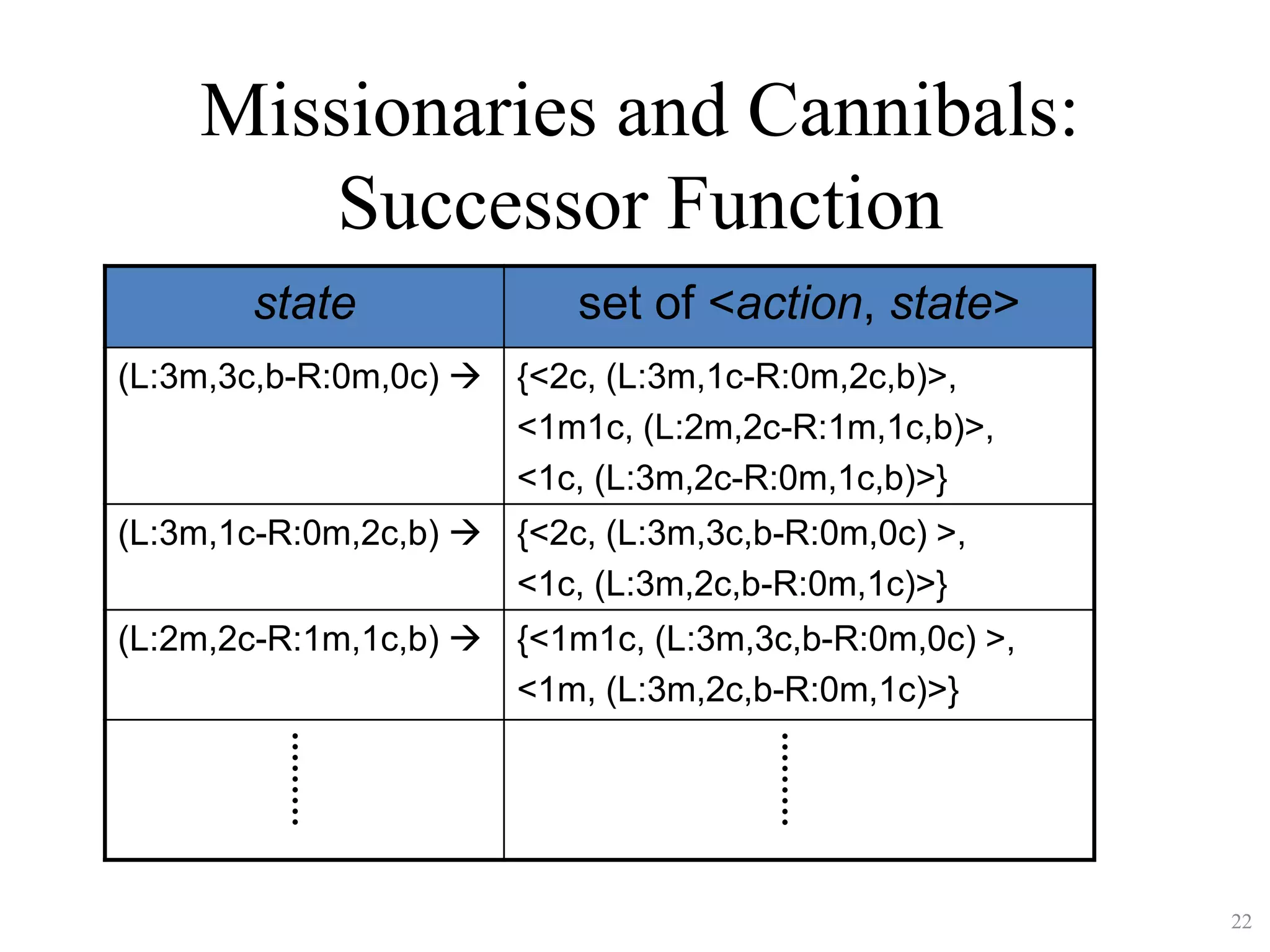 Missionaries and Cannibals: Successor Function

| state | set of <action, state> |
|---|---|
| (L:3m,3c,b-R:0m,0c) → | {<2c, (L:3m,1c-R:0m,2c,b)>, <1m1c, (L:2m,2c-R:1m,1c,b)>, <1c, (L:3m,2c-R:0m,1c,b)>} |
| (L:3m,1c-R:0m,2c,b) → | {<2c, (L:3m,3c,b-R:0m,0c) >, <1c, (L:3m,2c,b-R:0m,1c)>} |
| (L:2m,2c-R:1m,1c,b) → | {<1m1c, (L:3m,3c,b-R:0m,0c) >, <1m, (L:3m,2c,b-R:0m,1c)>} |
| ⋮ | ⋮ |

22